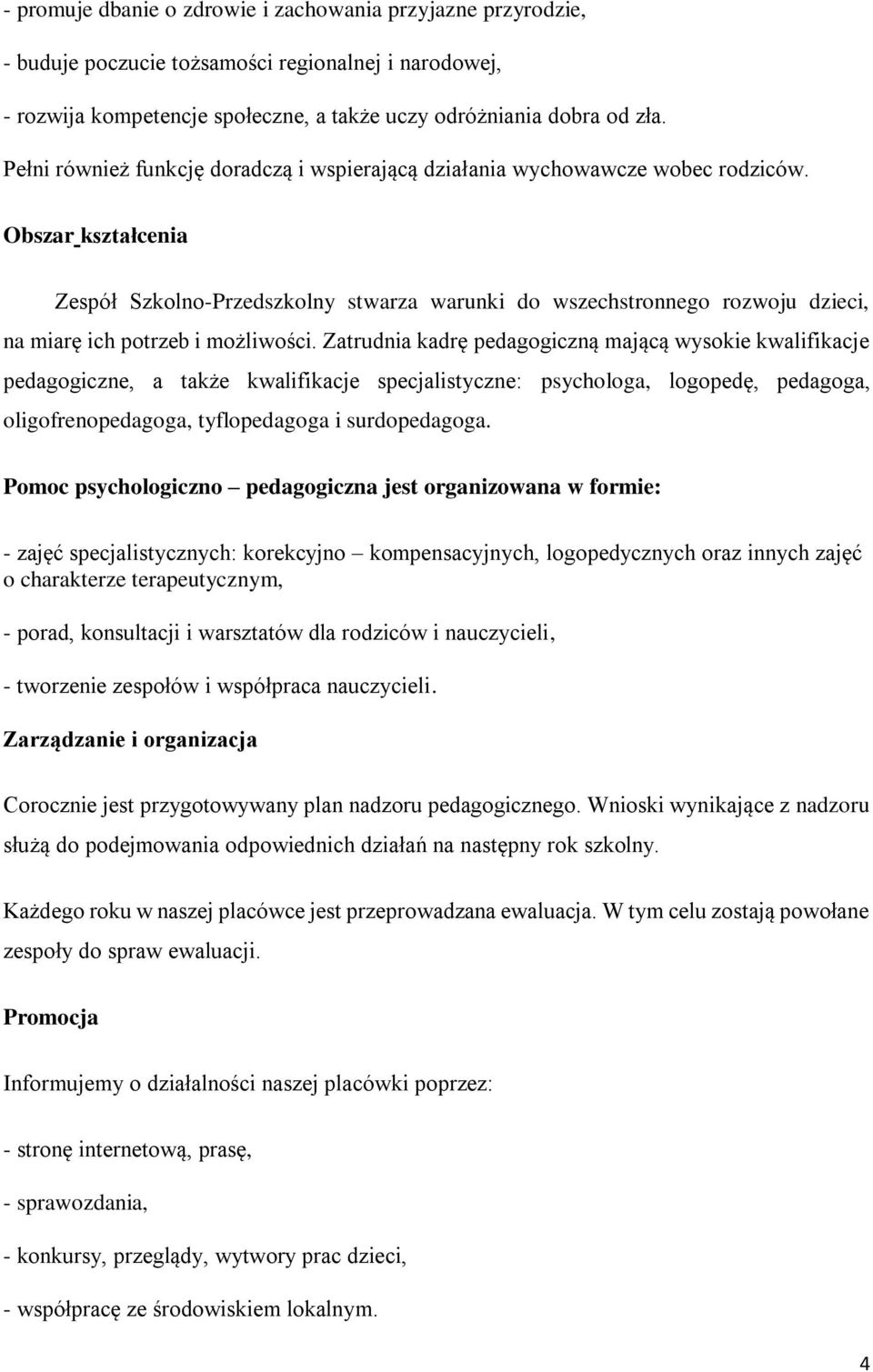 - promuje dbanie o zdrowie i zachowania przyjazne przyrodzie,

- buduje poczucie tożsamości regionalnej i narodowej,

- rozwija kompetencje społeczne, a także uczy odróżniania dobra od zła.

Pełni również funkcję doradczą i wspierającą działania wychowawcze wobec rodziców.

Obszar kształcenia

Zespół Szkolno-Przedszkolny stwarza warunki do wszechstronnego rozwoju dzieci, na miarę ich potrzeb i możliwości. Zatrudnia kadrę pedagogiczną mającą wysokie kwalifikacje pedagogiczne, a także kwalifikacje specjalistyczne: psychologa, logopedę, pedagoga, oligofrenopedagoga, tyflopedagoga i surdopedagoga.

Pomoc psychologiczno – pedagogiczna jest organizowana w formie:

- zajęć specjalistycznych: korekcyjno – kompensacyjnych, logopedycznych oraz innych zajęć o charakterze terapeutycznym,

- porad, konsultacji i warsztatów dla rodziców i nauczycieli,

- tworzenie zespołów i współpraca nauczycieli.

Zarządzanie i organizacja

Corocznie jest przygotowywany plan nadzoru pedagogicznego. Wnioski wynikające z nadzoru służą do podejmowania odpowiednich działań na następny rok szkolny.

Każdego roku w naszej placówce jest przeprowadzana ewaluacja. W tym celu zostają powołane zespoły do spraw ewaluacji.

Promocja

Informujemy o działalności naszej placówki poprzez:

- stronę internetową, prasę,

- sprawozdania,

- konkursy, przeglądy, wytwory prac dzieci,

- współpracę ze środowiskiem lokalnym.

4